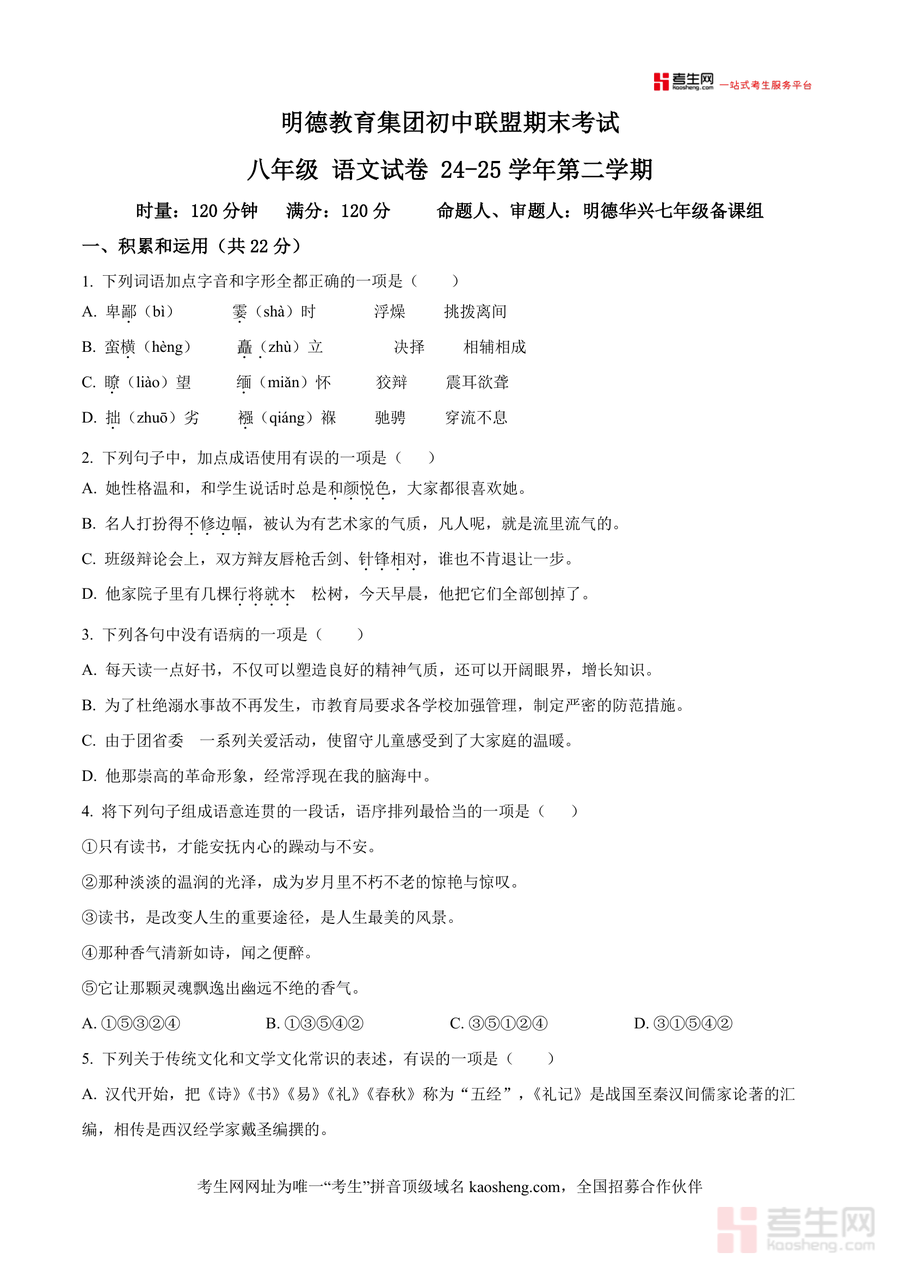 考生网 kaosheng.com 一站式考生服务平台

明德教育集团初中联盟期末考试

八年级 语文试卷 24-25 学年第二学期

时量：120 分钟　满分：120 分　命题人、审题人：明德华兴七年级备课组

一、积累和运用（共 22 分）

1. 下列词语加点字音和字形全都正确的一项是（　）

A. 卑鄙（bì）　霎（shà）时　浮燥　挑拨离间

B. 蛮横（hèng）　矗（zhù）立　决择　相辅相成

C. 瞭（liào）望　缅（miǎn）怀　狡辩　震耳欲聋

D. 拙（zhuō）劣　襁（qiáng）褓　驰骋　穿流不息

2. 下列句子中，加点成语使用有误的一项是（　）

A. 她性格温和，和学生说话时总是和颜悦色，大家都很喜欢她。

B. 名人打扮得不修边幅，被认为有艺术家的气质，凡人呢，就是流里流气的。

C. 班级辩论会上，双方辩友唇枪舌剑、针锋相对，谁也不肯退让一步。

D. 他家院子里有几棵行将就木　松树，今天早晨，他把它们全部刨掉了。

3. 下列各句中没有语病的一项是（　）

A. 每天读一点好书，不仅可以塑造良好的精神气质，还可以开阔眼界，增长知识。

B. 为了杜绝溺水事故不再发生，市教育局要求各学校加强管理，制定严密的防范措施。

C. 由于团省委　一系列关爱活动，使留守儿童感受到了大家庭的温暖。

D. 他那崇高的革命形象，经常浮现在我的脑海中。

4. 将下列句子组成语意连贯的一段话，语序排列最恰当的一项是（　）

①只有读书，才能安抚内心的躁动与不安。

②那种淡淡的温润的光泽，成为岁月里不朽不老的惊艳与惊叹。

③读书，是改变人生的重要途径，是人生最美的风景。

④那种香气清新如诗，闻之便醉。

⑤它让那颗灵魂飘逸出幽远不绝的香气。

A. ①⑤③②④　B. ①③⑤④②　C. ③⑤①②④　D. ③①⑤④②

5. 下列关于传统文化和文学文化常识的表述，有误的一项是（　）

A. 汉代开始，把《诗》《书》《易》《礼》《春秋》称为“五经”，《礼记》是战国至秦汉间儒家论著的汇编，相传是西汉经学家戴圣编撰的。

考生网网址为唯一“考生”拼音顶级域名 kaosheng.com，全国招募合作伙伴

考生网 kaosheng.com